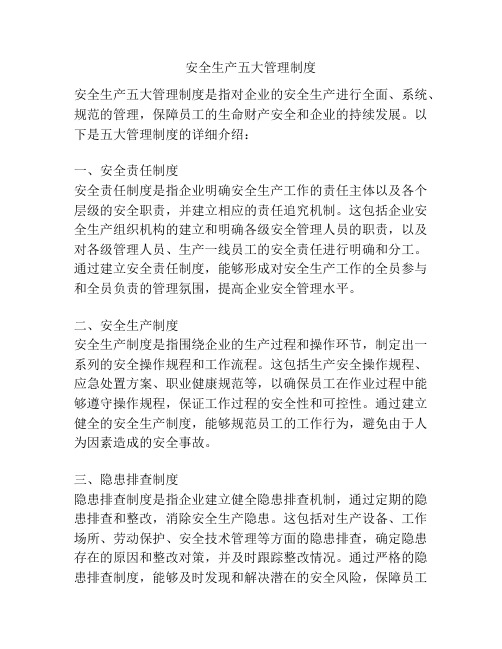 安全生产五大管理制度

安全生产五大管理制度是指对企业的安全生产进行全面、系统、规范的管理，保障员工的生命财产安全和企业的持续发展。以下是五大管理制度的详细介绍：

一、安全责任制度
安全责任制度是指企业明确安全生产工作的责任主体以及各个层级的安全职责，并建立相应的责任追究机制。这包括企业安全生产组织机构的建立和明确各级安全管理人员的职责，以及对各级管理人员、生产一线员工的安全责任进行明确和分工。通过建立安全责任制度，能够形成对安全生产工作的全员参与和全员负责的管理氛围，提高企业安全管理水平。

二、安全生产制度
安全生产制度是指围绕企业的生产过程和操作环节，制定出一系列的安全操作规程和工作流程。这包括生产安全操作规程、应急处置方案、职业健康规范等，以确保员工在作业过程中能够遵守操作规程，保证工作过程的安全性和可控性。通过建立健全的安全生产制度，能够规范员工的工作行为，避免由于人为因素造成的安全事故。

三、隐患排查制度
隐患排查制度是指企业建立健全隐患排查机制，通过定期的隐患排查和整改，消除安全生产隐患。这包括对生产设备、工作场所、劳动保护、安全技术管理等方面的隐患排查，确定隐患存在的原因和整改对策，并及时跟踪整改情况。通过严格的隐患排查制度，能够及时发现和解决潜在的安全风险，保障员工